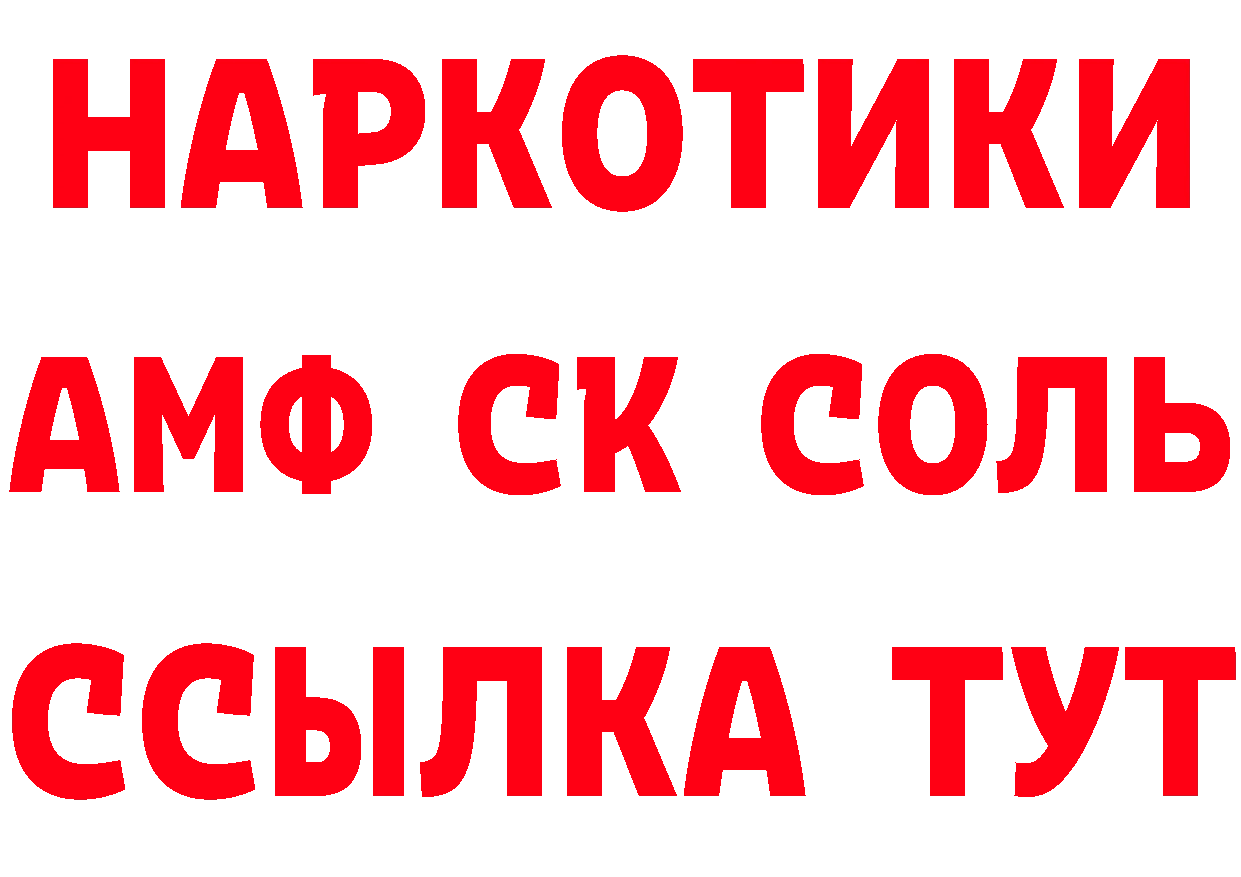 НАРКОТИКИ
АМФ СК СОЛЬ
ССЫЛКА ТУТ